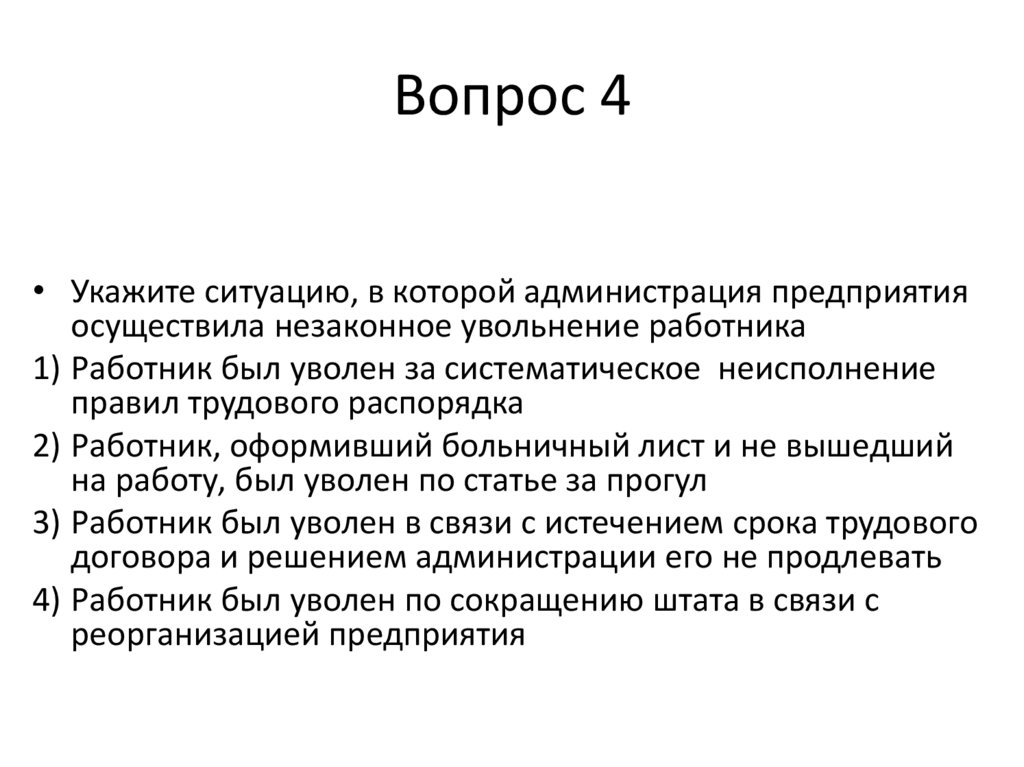 Вопрос 4

• Укажите ситуацию, в которой администрация предприятия осуществила незаконное увольнение работника

1) Работник был уволен за систематическое  неисполнение правил трудового распорядка

2) Работник, оформивший больничный лист и не вышедший на работу, был уволен по статье за прогул

3) Работник был уволен в связи с истечением срока трудового договора и решением администрации его не продлевать

4) Работник был уволен по сокращению штата в связи с реорганизацией предприятия